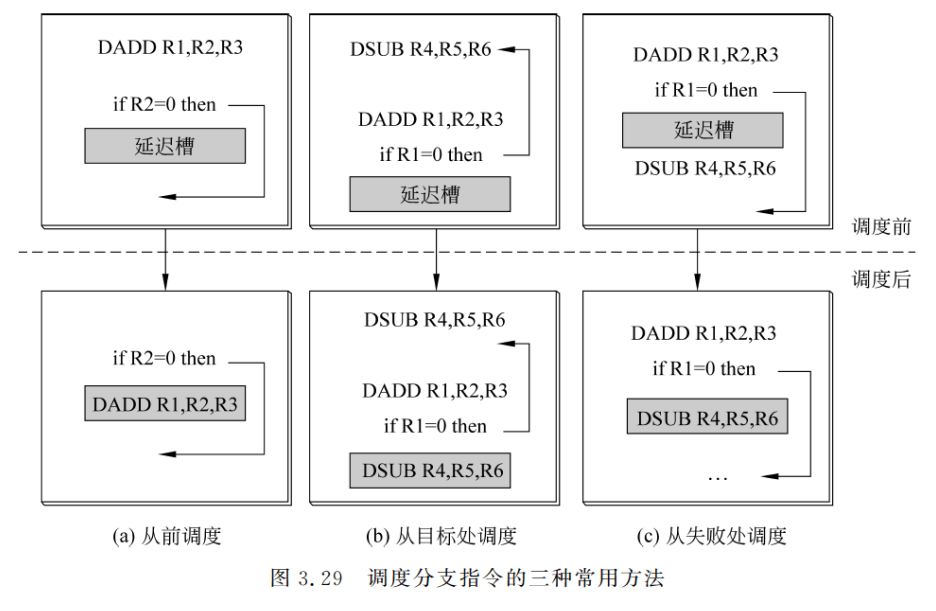 DADD R1,R2,R3

if R2=0 then

延迟槽

DSUB R4,R5,R6

DADD R1,R2,R3

if R1=0 then

延迟槽

DADD R1,R2,R3

if R1=0 then

延迟槽

DSUB R4,R5,R6

调度前

调度后

if R2=0 then

DADD R1,R2,R3

DSUB R4,R5,R6

DADD R1,R2,R3

if R1=0 then

DSUB R4,R5,R6

DADD R1,R2,R3

if R1=0 then

DSUB R4,R5,R6

…

(a) 从前调度

(b) 从目标处调度

(c) 从失败处调度

图 3.29 调度分支指令的三种常用方法